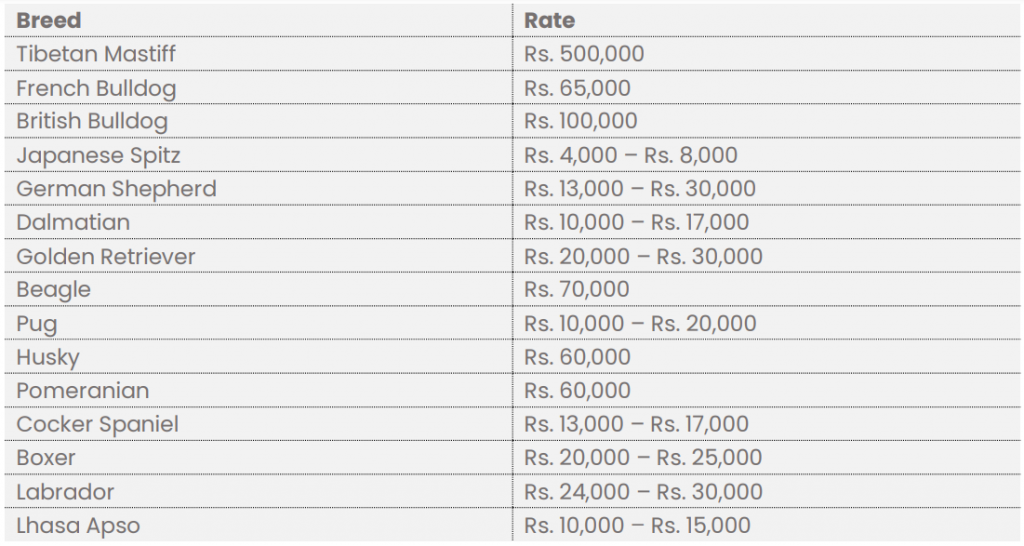 | Breed | Rate |
|---|---|
| Tibetan Mastiff | Rs. 500,000 |
| French Bulldog | Rs. 65,000 |
| British Bulldog | Rs. 100,000 |
| Japanese Spitz | Rs. 4,000 – Rs. 8,000 |
| German Shepherd | Rs. 13,000 – Rs. 30,000 |
| Dalmatian | Rs. 10,000 – Rs. 17,000 |
| Golden Retriever | Rs. 20,000 – Rs. 30,000 |
| Beagle | Rs. 70,000 |
| Pug | Rs. 10,000 – Rs. 20,000 |
| Husky | Rs. 60,000 |
| Pomeranian | Rs. 60,000 |
| Cocker Spaniel | Rs. 13,000 – Rs. 17,000 |
| Boxer | Rs. 20,000 – Rs. 25,000 |
| Labrador | Rs. 24,000 – Rs. 30,000 |
| Lhasa Apso | Rs. 10,000 – Rs. 15,000 |